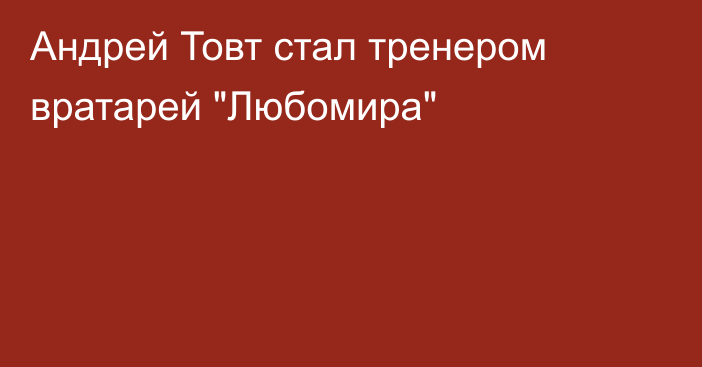 Андрей Товт стал тренером вратарей "Любомира"